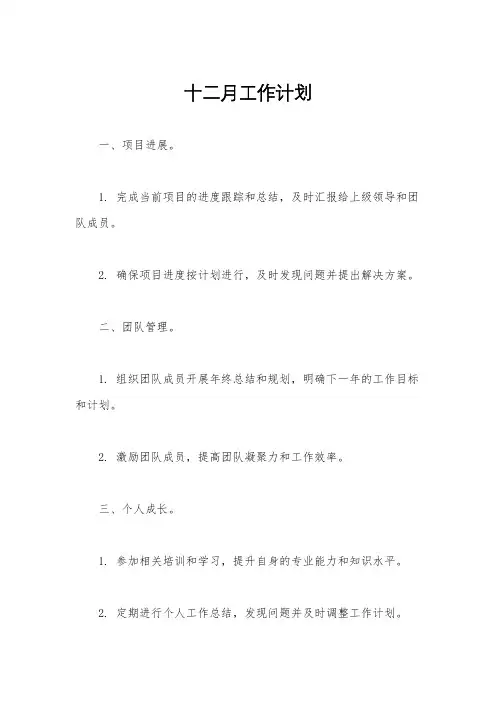 十二月工作计划

一、项目进展。

1. 完成当前项目的进度跟踪和总结，及时汇报给上级领导和团队成员。

2. 确保项目进度按计划进行，及时发现问题并提出解决方案。

二、团队管理。

1. 组织团队成员开展年终总结和规划，明确下一年的工作目标和计划。

2. 激励团队成员，提高团队凝聚力和工作效率。

三、个人成长。

1. 参加相关培训和学习，提升自身的专业能力和知识水平。

2. 定期进行个人工作总结，发现问题并及时调整工作计划。